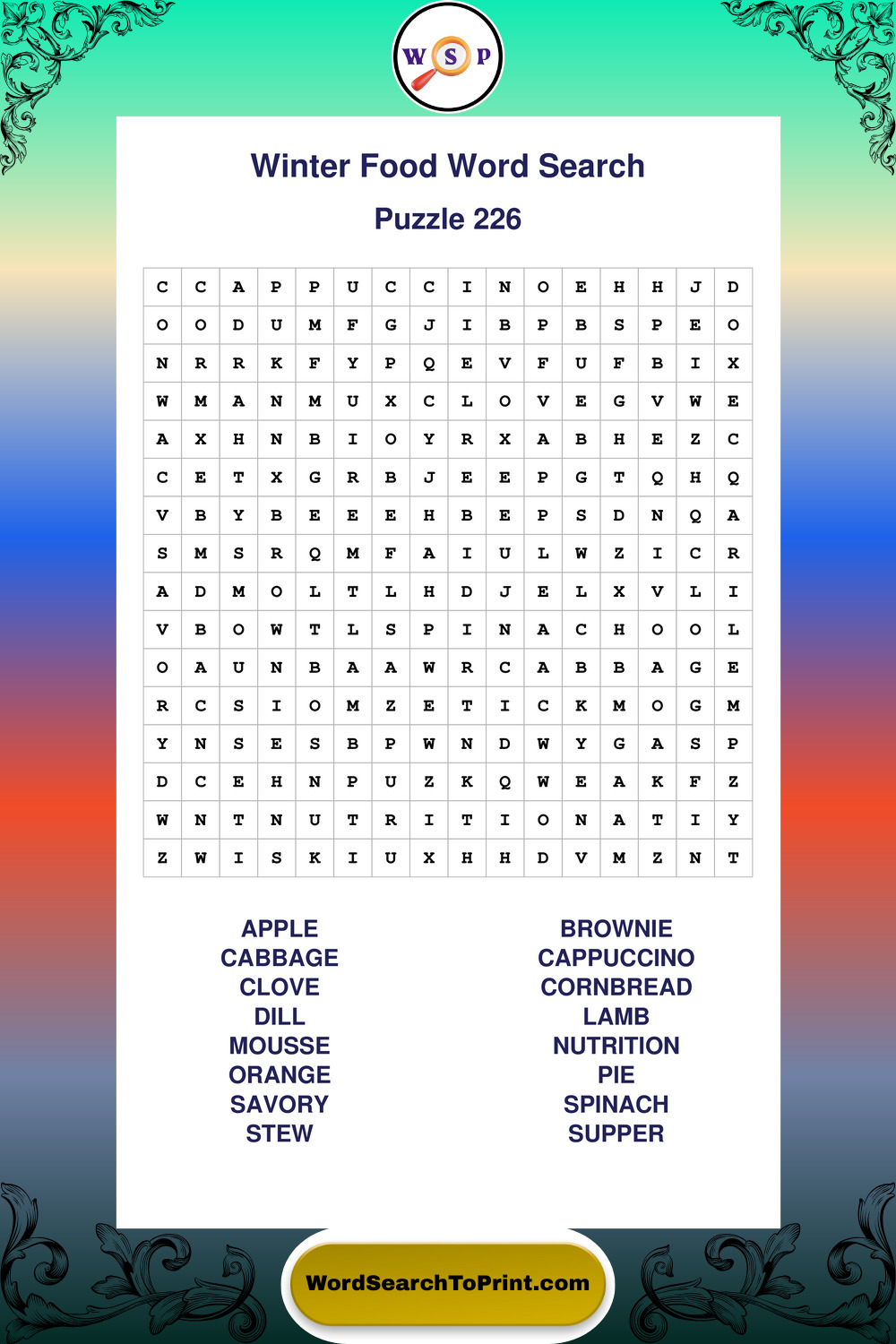 W S P

Winter Food Word Search

Puzzle 226

| C | C | A | P | P | U | C | C | I | N | O | E | H | H | J | D |
|---|---|---|---|---|---|---|---|---|---|---|---|---|---|---|---|
| O | O | D | U | M | F | G | J | I | B | P | B | S | P | E | O |
| N | R | R | K | F | Y | P | Q | E | V | F | U | F | B | I | X |
| W | M | A | N | M | U | X | C | L | O | V | E | G | V | W | E |
| A | X | H | N | B | I | O | Y | R | X | A | B | H | E | Z | C |
| C | E | T | X | G | R | B | J | E | E | P | G | T | Q | H | Q |
| V | B | Y | B | E | E | E | H | B | E | P | S | D | N | Q | A |
| S | M | S | R | Q | M | F | A | I | U | L | W | Z | I | C | R |
| A | D | M | O | L | T | L | H | D | J | E | L | X | V | L | I |
| V | B | O | W | T | L | S | P | I | N | A | C | H | O | O | L |
| O | A | U | N | B | A | A | W | R | C | A | B | B | A | G | E |
| R | C | S | I | O | M | Z | E | T | I | C | K | M | O | G | M |
| Y | N | S | E | S | B | P | W | N | D | W | Y | G | A | S | P |
| D | C | E | H | N | P | U | Z | K | Q | W | E | A | K | F | Z |
| W | N | T | N | U | T | R | I | T | I | O | N | A | T | I | Y |
| Z | W | I | S | K | I | U | X | H | H | D | V | M | Z | N | T |

APPLE
CABBAGE
CLOVE
DILL
MOUSSE
ORANGE
SAVORY
STEW

BROWNIE
CAPPUCCINO
CORNBREAD
LAMB
NUTRITION
PIE
SPINACH
SUPPER

WordSearchToPrint.com